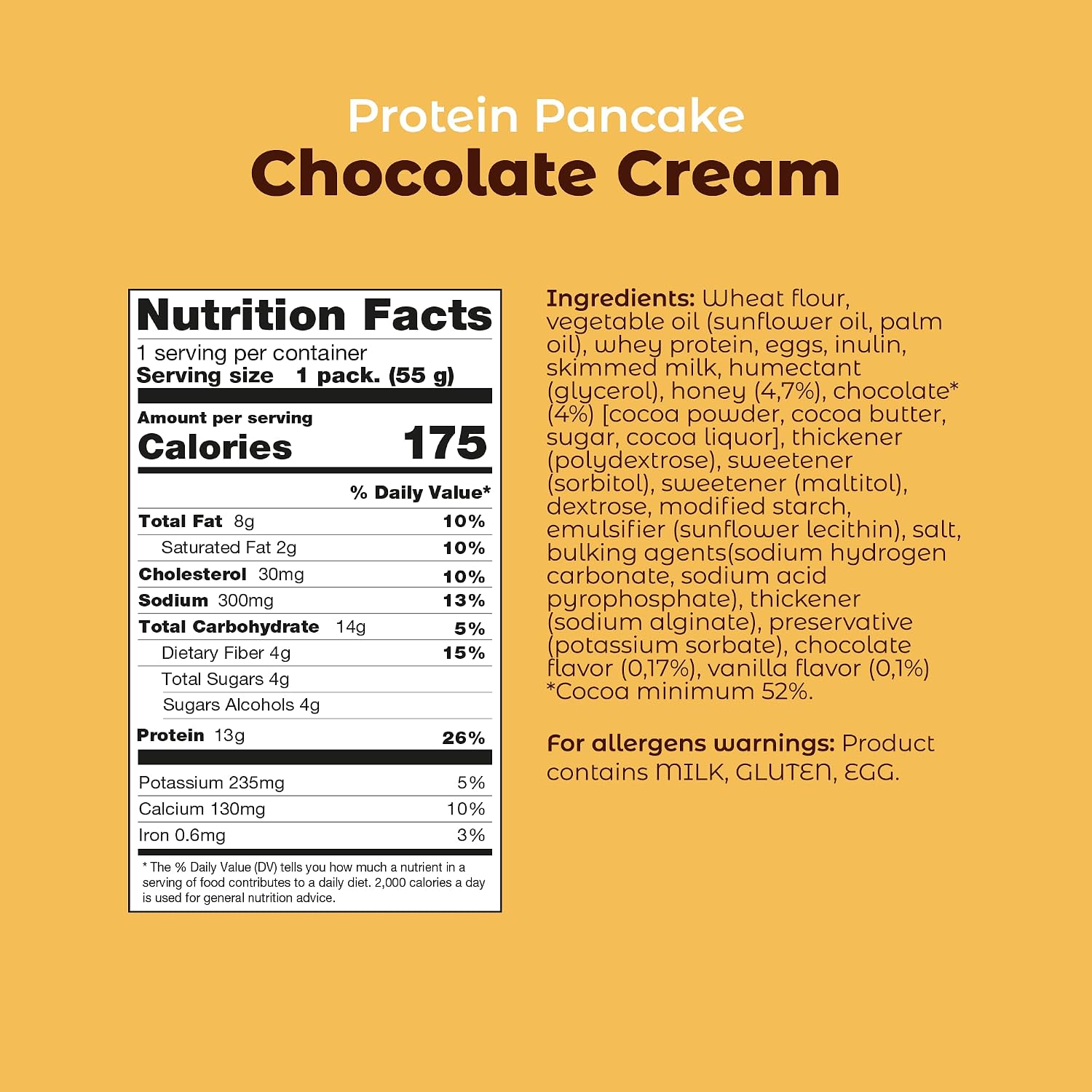 Protein Pancake
Chocolate Cream

Nutrition Facts
1 serving per container
Serving size 1 pack. (55 g)

Amount per serving
Calories 175

% Daily Value*
Total Fat 8g 10%
Saturated Fat 2g 10%
Cholesterol 30mg 10%
Sodium 300mg 13%
Total Carbohydrate 14g 5%
Dietary Fiber 4g 15%
Total Sugars 4g
Sugars Alcohols 4g
Protein 13g 26%
Potassium 235mg 5%
Calcium 130mg 10%
Iron 0.6mg 3%

* The % Daily Value (DV) tells you how much a nutrient in a serving of food contributes to a daily diet. 2,000 calories a day is used for general nutrition advice.

Ingredients: Wheat flour, vegetable oil (sunflower oil, palm oil), whey protein, eggs, inulin, skimmed milk, humectant (glycerol), honey (4,7%), chocolate* (4%) [cocoa powder, cocoa butter, sugar, cocoa liquor], thickener (polydextrose), sweetener (sorbitol), sweetener (maltitol), dextrose, modified starch, emulsifier (sunflower lecithin), salt, bulking agents(sodium hydrogen carbonate, sodium acid pyrophosphate), thickener (sodium alginate), preservative (potassium sorbate), chocolate flavor (0,17%), vanilla flavor (0,1%) *Cocoa minimum 52%.

For allergens warnings: Product contains MILK, GLUTEN, EGG.